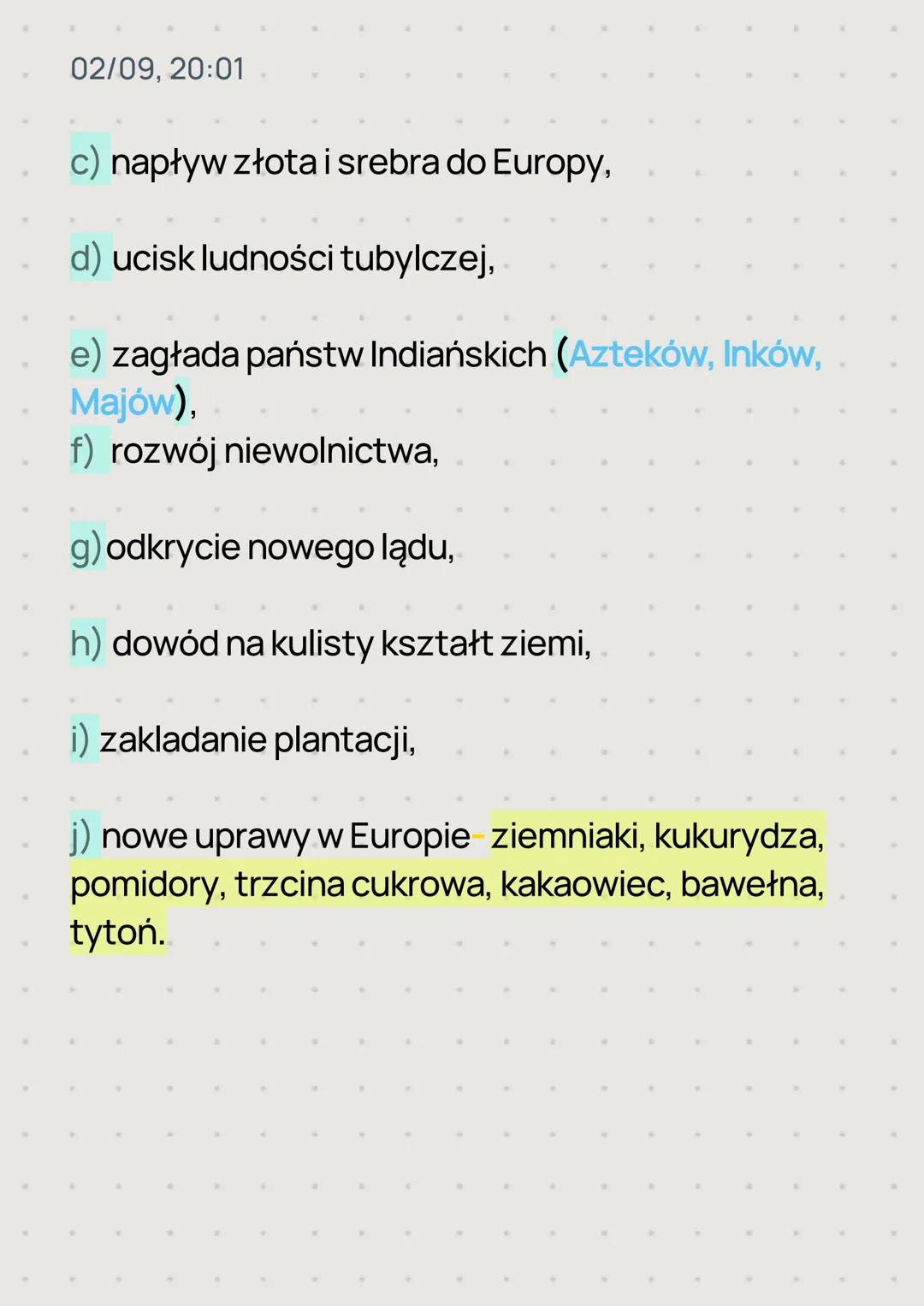 02/09, 20:01

c) napływ złota i srebra do Europy,

d) ucisk ludności tubylczej,

e) zagłada państw Indiańskich (Azteków, Inków, Majów),
f) rozwój niewolnictwa,

g) odkrycie nowego lądu,

h) dowód na kulisty kształt ziemi,

i) zakladanie plantacji,

j) nowe uprawy w Europie- ziemniaki, kukurydza, pomidory, trzcina cukrowa, kakaowiec, bawełna, tytoń.